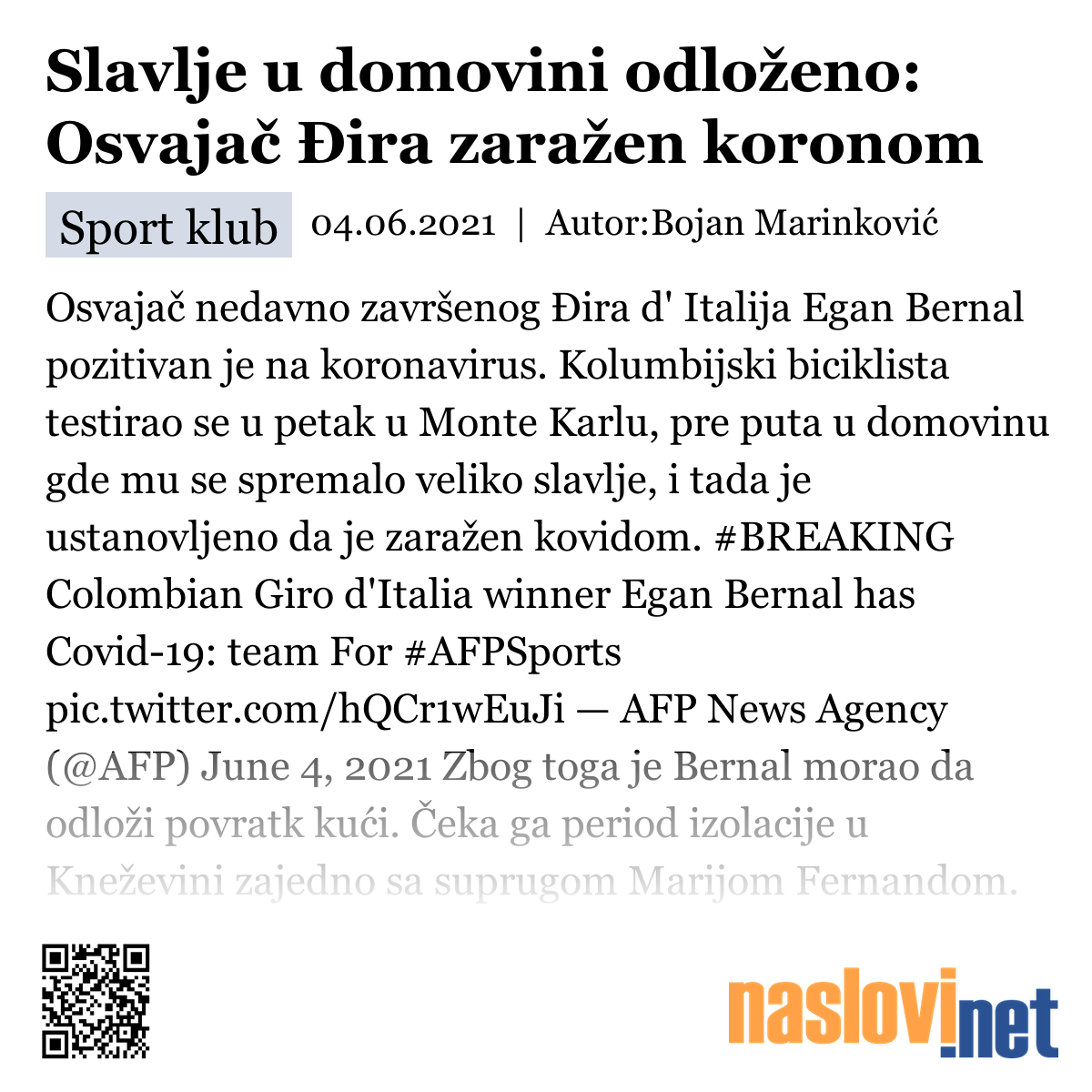 Slavlje u domovini odloženo: Osvajač Đira zaražen koronom

Sport klub 04.06.2021 | Autor:Bojan Marinković

Osvajač nedavno završenog Đira d' Italija Egan Bernal pozitivan je na koronavirus. Kolumbijski biciklista testirao se u petak u Monte Karlu, pre puta u domovinu gde mu se spremalo veliko slavlje, i tada je ustanovljeno da je zaražen kovidom. #BREAKING Colombian Giro d'Italia winner Egan Bernal has Covid-19: team For #AFPSports pic.twitter.com/hQCr1wEuJi — AFP News Agency (@AFP) June 4, 2021 Zbog toga je Bernal morao da odloži povratk kući. Čeka ga period izolacije u Kneževini zajedno sa suprugom Marijom Fernandom.

naslovi.net